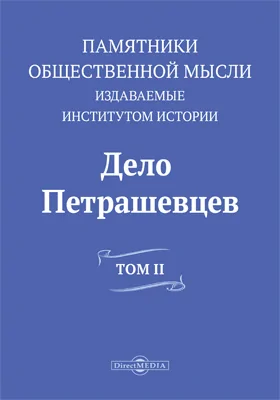 ПАМЯТНИКИ
ОБЩЕСТВЕННОЙ МЫСЛИ
ИЗДАВАЕМЫЕ
ИНСТИТУТОМ ИСТОРИИ

Дело
Петрашевцев

ТОМ II

DirectMEDIA